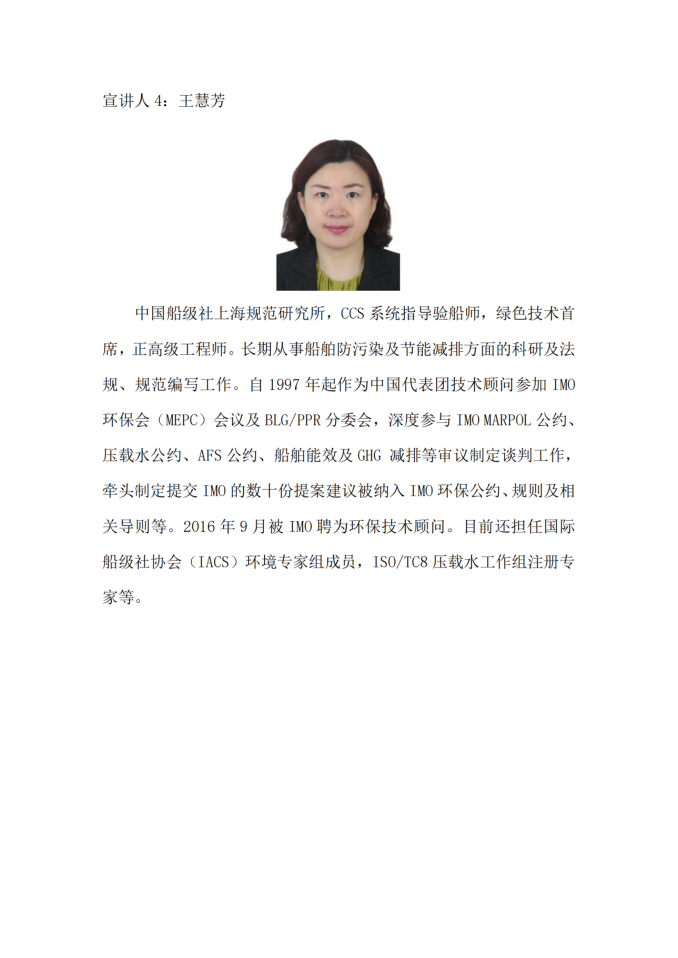 宣讲人 4：王慧芳

中国船级社上海规范研究所，CCS 系统指导验船师，绿色技术首席，正高级工程师。长期从事船舶防污染及节能减排方面的科研及法规、规范编写工作。自 1997 年起作为中国代表团技术顾问参加 IMO 环保会（MEPC）会议及 BLG/PPR 分委会，深度参与 IMO MARPOL 公约、压载水公约、AFS 公约、船舶能效及 GHG 减排等审议制定谈判工作，牵头制定提交 IMO 的数十份提案建议被纳入 IMO 环保公约、规则及相关导则等。2016 年 9 月被 IMO 聘为环保技术顾问。目前还担任国际船级社协会（IACS）环境专家组成员，ISO/TC8 压载水工作组注册专家等。